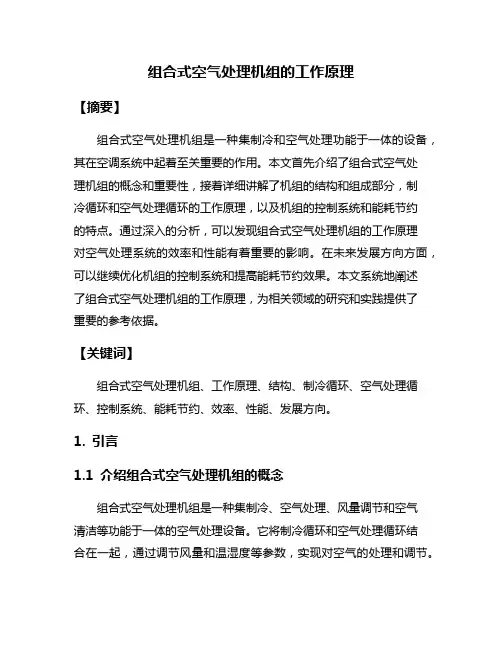 组合式空气处理机组的工作原理

【摘要】

组合式空气处理机组是一种集制冷和空气处理功能于一体的设备，其在空调系统中起着至关重要的作用。本文首先介绍了组合式空气处理机组的概念和重要性，接着详细讲解了机组的结构和组成部分，制冷循环和空气处理循环的工作原理，以及机组的控制系统和能耗节约的特点。通过深入的分析，可以发现组合式空气处理机组的工作原理对空气处理系统的效率和性能有着重要的影响。在未来发展方向方面，可以继续优化机组的控制系统和提高能耗节约效果。本文系统地阐述了组合式空气处理机组的工作原理，为相关领域的研究和实践提供了重要的参考依据。

【关键词】

组合式空气处理机组、工作原理、结构、制冷循环、空气处理循环、控制系统、能耗节约、效率、性能、发展方向。

1. 引言

1.1 介绍组合式空气处理机组的概念

组合式空气处理机组是一种集制冷、空气处理、风量调节和空气清洁等功能于一体的空气处理设备。它将制冷循环和空气处理循环结合在一起，通过调节风量和温湿度等参数，实现对空气的处理和调节。